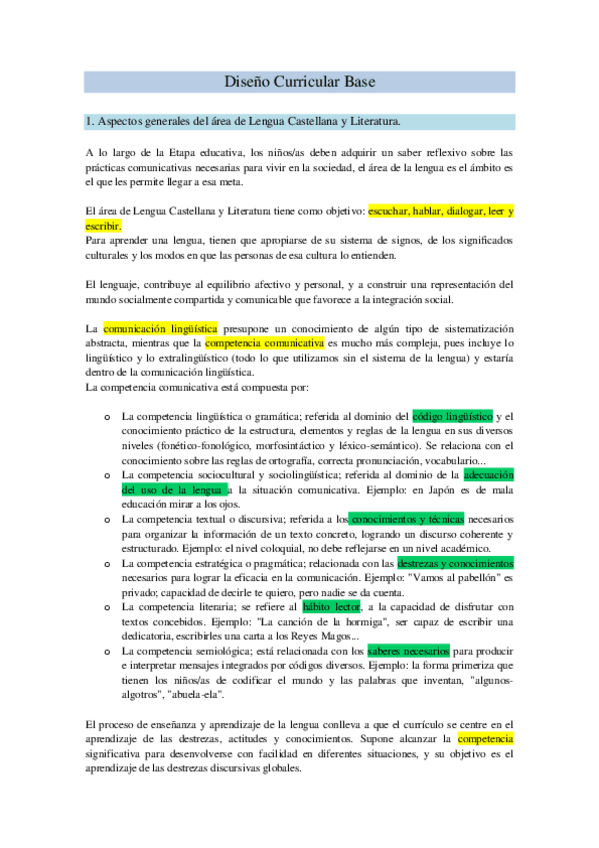 Diseño Curricular Base

1. Aspectos generales del área de Lengua Castellana y Literatura.

A lo largo de la Etapa educativa, los niños/as deben adquirir un saber reflexivo sobre las prácticas comunicativas necesarias para vivir en la sociedad, el área de la lengua es el ámbito es el que les permite llegar a esa meta.

El área de Lengua Castellana y Literatura tiene como objetivo: escuchar, hablar, dialogar, leer y escribir.
Para aprender una lengua, tienen que apropiarse de su sistema de signos, de los significados culturales y los modos en que las personas de esa cultura lo entienden.

El lenguaje, contribuye al equilibrio afectivo y personal, y a construir una representación del mundo socialmente compartida y comunicable que favorece a la integración social.

La comunicación lingüística presupone un conocimiento de algún tipo de sistematización abstracta, mientras que la competencia comunicativa es mucho más compleja, pues incluye lo lingüístico y lo extralingüístico (todo lo que utilizamos sin el sistema de la lengua) y estaría dentro de la comunicación lingüística.
La competencia comunicativa está compuesta por:

o La competencia lingüística o gramática; referida al dominio del código lingüístico y el conocimiento práctico de la estructura, elementos y reglas de la lengua en sus diversos niveles (fonético-fonológico, morfosintáctico y léxico-semántico). Se relaciona con el conocimiento sobre las reglas de ortografía, correcta pronunciación, vocabulario...
o La competencia sociocultural y sociolingüística; referida al dominio de la adecuación del uso de la lengua a la situación comunicativa. Ejemplo: en Japón es de mala educación mirar a los ojos.
o La competencia textual o discursiva; referida a los conocimientos y técnicas necesarios para organizar la información de un texto concreto, logrando un discurso coherente y estructurado. Ejemplo: el nivel coloquial, no debe reflejarse en un nivel académico.
o La competencia estratégica o pragmática; relacionada con las destrezas y conocimientos necesarios para lograr la eficacia en la comunicación. Ejemplo: "Vamos al pabellón" es privado; capacidad de decirle te quiero, pero nadie se da cuenta.
o La competencia literaria; se refiere al hábito lector, a la capacidad de disfrutar con textos concebidos. Ejemplo: "La canción de la hormiga", ser capaz de escribir una dedicatoria, escribirles una carta a los Reyes Magos...
o La competencia semiológica; está relacionada con los saberes necesarios para producir e interpretar mensajes integrados por códigos diversos. Ejemplo: la forma primeriza que tienen los niños/as de codificar el mundo y las palabras que inventan, "algunos-algotros", "abuela-ela".

El proceso de enseñanza y aprendizaje de la lengua conlleva a que el currículo se centre en el aprendizaje de las destrezas, actitudes y conocimientos. Supone alcanzar la competencia significativa para desenvolverse con facilidad en diferentes situaciones, y su objetivo es el aprendizaje de las destrezas discursivas globales.